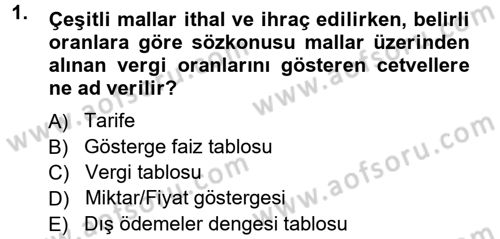 1. Çeşitli mallar ithal ve ihraç edilirken, belirli oranlara göre sözkonusu mallar üzerinden alınan vergi oranlarını gösteren cetvellere ne ad verilir?

A) Tarife
B) Gösterge faiz tablosu
C) Vergi tablosu
D) Miktar/Fiyat göstergesi
E) Dış ödemeler dengesi tablosu

www.aofsoru.com